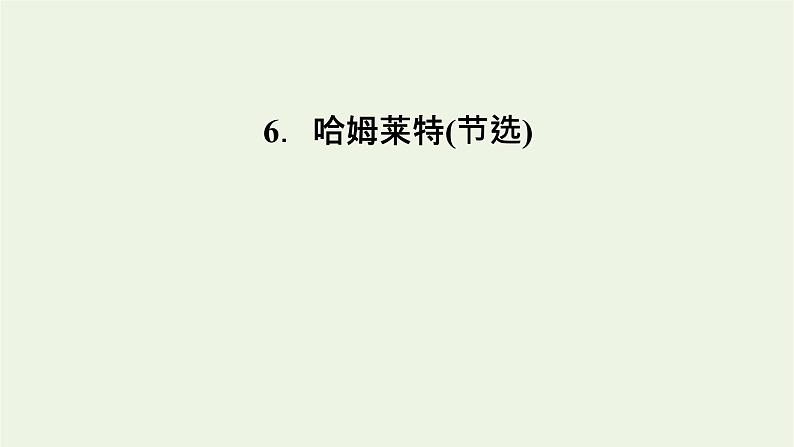 6. 哈姆莱特(节选)